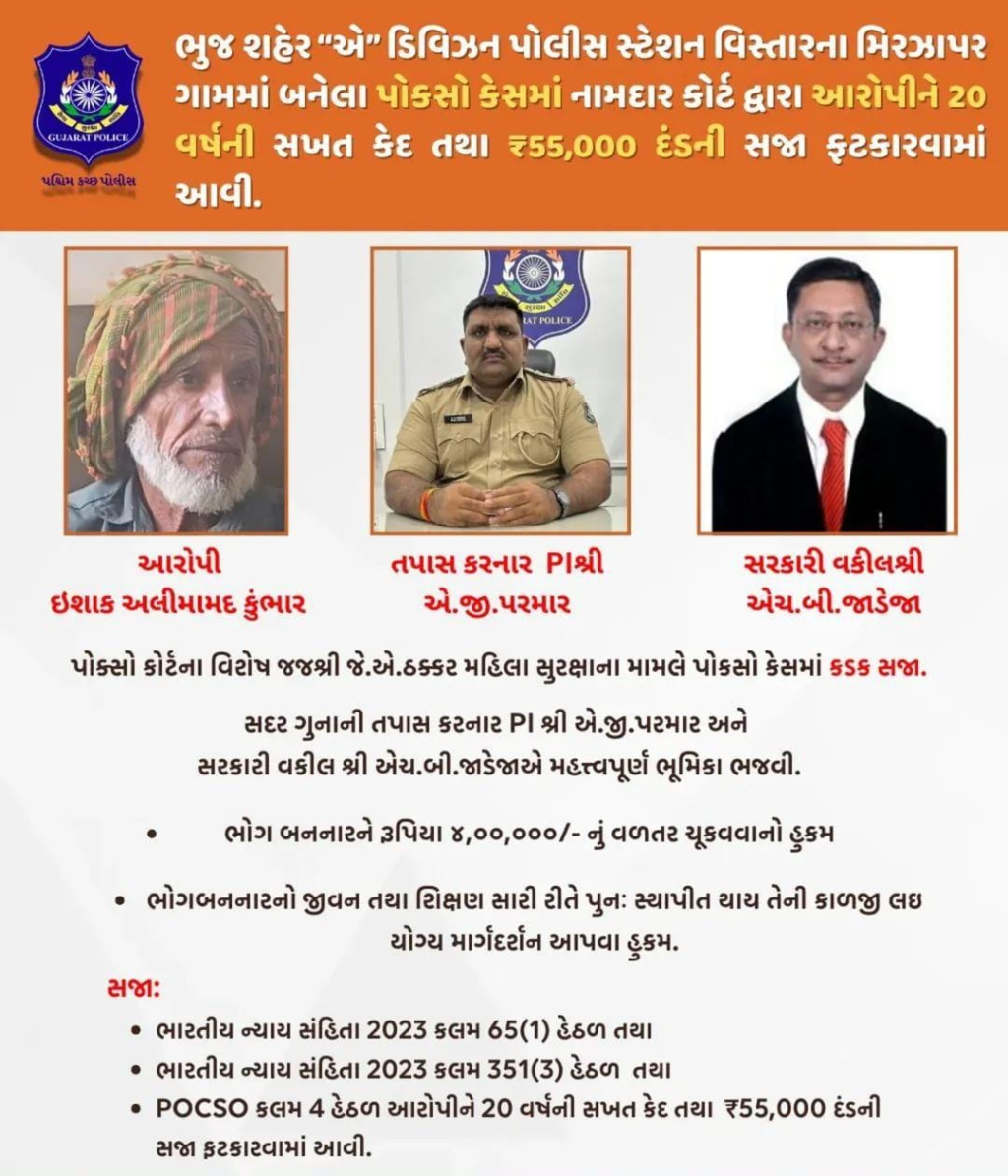 GUJARAT POLICE

પશ્ચિમ કચ્છ પોલીસ

ભુજ શહેર "એ" ડિવિઝન પોલીસ સ્ટેશન વિસ્તારના મિરઝાપર ગામમાં બનેલા પોક્સો કેસમાં નામદાર કોર્ટ દ્વારા આરોપીને 20 વર્ષની સખત કેદ તથા ₹55,000 દંડની સજા ફટકારવામાં આવી.

આરોપી
ઇશાક અલીમામદ કુંભાર

તપાસ કરનાર PIશ્રી
એ.જી.પરમાર

સરકારી વકીલશ્રી
એચ.બી.જાડેજા

પોક્સો કોર્ટના વિશેષ જજશ્રી જે.એ.ઠક્કર મહિલા સુરક્ષાના મામલે પોક્સો કેસમાં કડક સજા.

સદર ગુનાની તપાસ કરનાર PI શ્રી એ.જી.પરમાર અને સરકારી વકીલ શ્રી એચ.બી.જાડેજાએ મહત્ત્વપૂર્ણ ભૂમિકા ભજવી.

• ભોગ બનનારને રૂપિયા ૪,૦૦,૦૦૦/- નું વળતર ચૂકવવાનો હુકમ

• ભોગબનનારનો જીવન તથા શિક્ષણ સારી રીતે પુનઃ સ્થાપીત થાય તેની કાળજી લઇ યોગ્ય માર્ગદર્શન આપવા હુકમ.

સજા:
• ભારતીય ન્યાય સંહિતા 2023 કલમ 65(1) હેઠળ તથા
• ભારતીય ન્યાય સંહિતા 2023 કલમ 351(3) હેઠળ તથા
• POCSO કલમ 4 હેઠળ આરોપીને 20 વર્ષની સખત કેદ તથા ₹55,000 દંડની સજા ફટકારવામાં આવી.